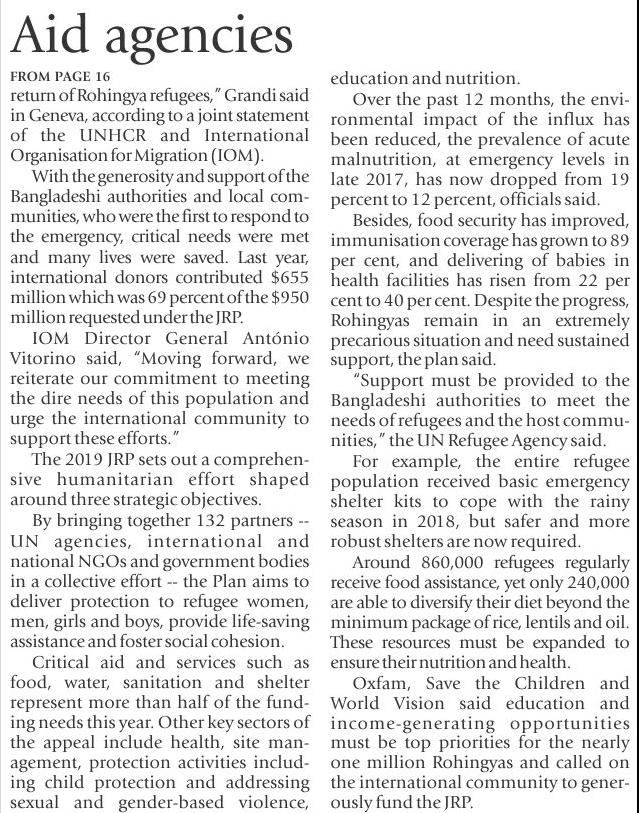 Aid agencies

FROM PAGE 16

return of Rohingya refugees," Grandi said in Geneva, according to a joint statement of the UNHCR and International Organisation for Migration (IOM).

With the generosity and support of the Bangladeshi authorities and local communities, who were the first to respond to the emergency, critical needs were met and many lives were saved. Last year, international donors contributed $655 million which was 69 percent of the $950 million requested under the JRP.

IOM Director General António Vitorino said, "Moving forward, we reiterate our commitment to meeting the dire needs of this population and urge the international community to support these efforts."

The 2019 JRP sets out a comprehensive humanitarian effort shaped around three strategic objectives.

By bringing together 132 partners -- UN agencies, international and national NGOs and government bodies in a collective effort -- the Plan aims to deliver protection to refugee women, men, girls and boys, provide life-saving assistance and foster social cohesion.

Critical aid and services such as food, water, sanitation and shelter represent more than half of the funding needs this year. Other key sectors of the appeal include health, site management, protection activities including child protection and addressing sexual and gender-based violence, education and nutrition.

Over the past 12 months, the environmental impact of the influx has been reduced, the prevalence of acute malnutrition, at emergency levels in late 2017, has now dropped from 19 percent to 12 percent, officials said.

Besides, food security has improved, immunisation coverage has grown to 89 per cent, and delivering of babies in health facilities has risen from 22 per cent to 40 per cent. Despite the progress, Rohingyas remain in an extremely precarious situation and need sustained support, the plan said.

"Support must be provided to the Bangladeshi authorities to meet the needs of refugees and the host communities," the UN Refugee Agency said.

For example, the entire refugee population received basic emergency shelter kits to cope with the rainy season in 2018, but safer and more robust shelters are now required.

Around 860,000 refugees regularly receive food assistance, yet only 240,000 are able to diversify their diet beyond the minimum package of rice, lentils and oil. These resources must be expanded to ensure their nutrition and health.

Oxfam, Save the Children and World Vision said education and income-generating opportunities must be top priorities for the nearly one million Rohingyas and called on the international community to generously fund the JRP.